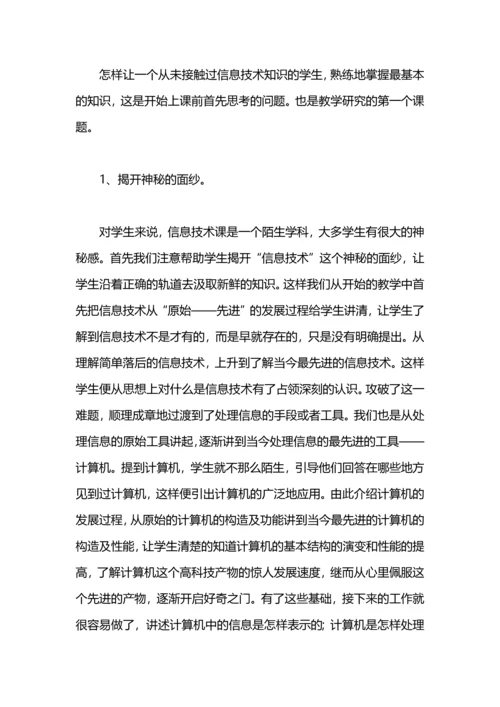 怎样让一个从未接触过信息技术知识的学生，熟练地掌握最基本的知识，这是开始上课前首先思考的问题。也是教学研究的第一个课题。

1、揭开神秘的面纱。

对学生来说，信息技术课是一个陌生学科，大多学生有很大的神秘感。首先我们注意帮助学生揭开“信息技术”这个神秘的面纱，让学生沿着正确的轨道去汲取新鲜的知识。这样我们从开始的教学中首先把信息技术从“原始——先进”的发展过程给学生讲清，让学生了解到信息技术不是才有的，而是早就存在的，只是没有明确提出。从理解简单落后的信息技术，上升到了解当今最先进的信息技术。这样学生便从思想上对什么是信息技术有了占领深刻的认识。攻破了这一难题，顺理成章地过渡到了处理信息的手段或者工具。我们也是从处理信息的原始工具讲起，逐渐讲到当今处理信息的最先进的工具——计算机。提到计算机，学生就不那么陌生，引导他们回答在哪些地方见到过计算机，这样便引出计算机的广泛地应用。由此介绍计算机的发展过程，从原始的计算机的构造及功能讲到当今最先进的计算机的构造及性能，让学生清楚的知道计算机的基本结构的演变和性能的提高，了解计算机这个高科技产物的惊人发展速度，继而从心里佩服这个先进的产物，逐渐开启好奇之门。有了这些基础，接下来的工作就很容易做了，讲述计算机中的信息是怎样表示的；计算机是怎样处理